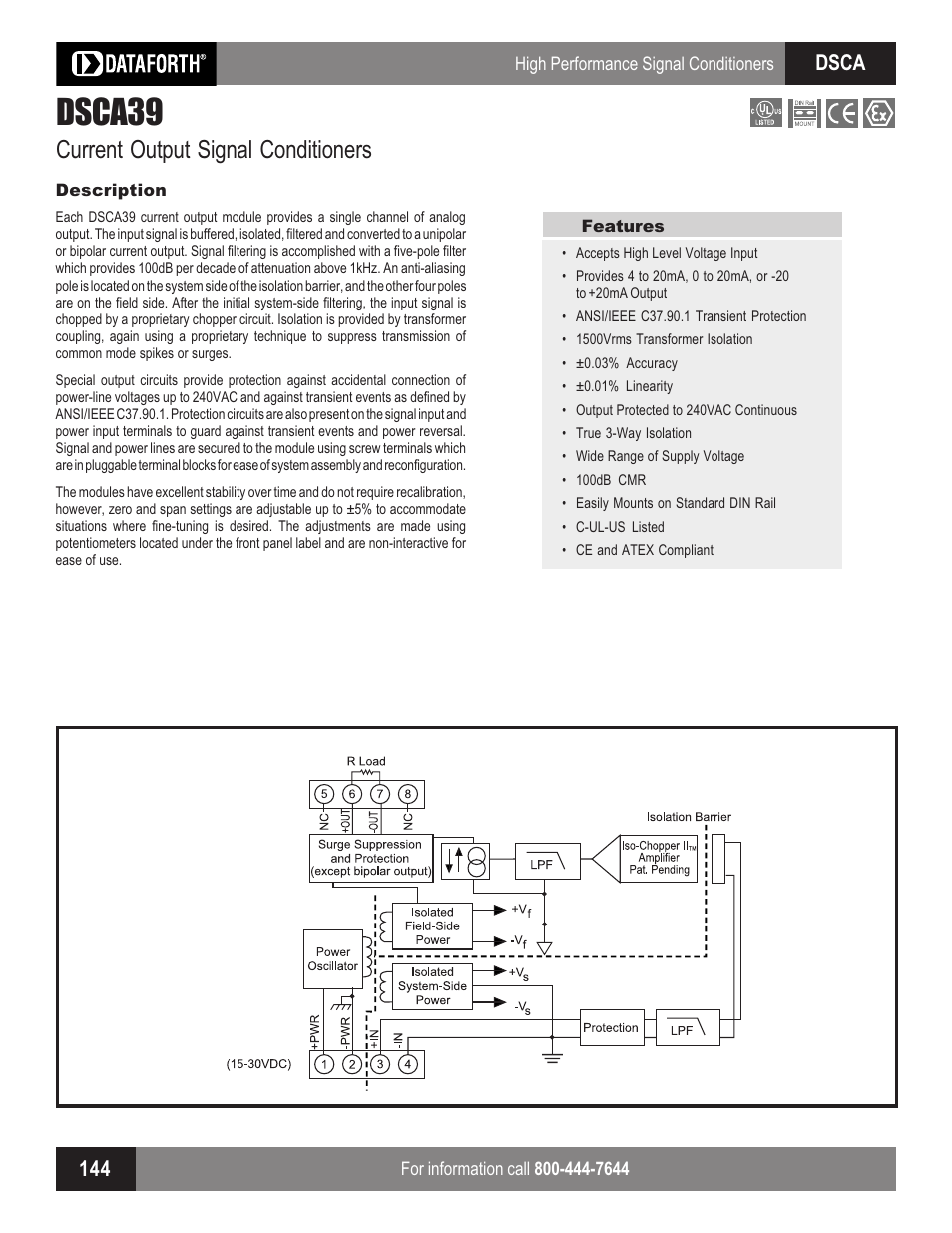 DATAFORTH®

High Performance Signal Conditioners

DSCA

DSCA39

c UL us LISTED

DIN Rail MOUNT

CE

Ex

Current Output Signal Conditioners

Description

Each DSCA39 current output module provides a single channel of analog output. The input signal is buffered, isolated, filtered and converted to a unipolar or bipolar current output. Signal filtering is accomplished with a five-pole filter which provides 100dB per decade of attenuation above 1kHz. An anti-aliasing pole is located on the system side of the isolation barrier, and the other four poles are on the field side. After the initial system-side filtering, the input signal is chopped by a proprietary chopper circuit. Isolation is provided by transformer coupling, again using a proprietary technique to suppress transmission of common mode spikes or surges.

Special output circuits provide protection against accidental connection of power-line voltages up to 240VAC and against transient events as defined by ANSI/IEEE C37.90.1. Protection circuits are also present on the signal input and power input terminals to guard against transient events and power reversal. Signal and power lines are secured to the module using screw terminals which are in pluggable terminal blocks for ease of system assembly and reconfiguration.

The modules have excellent stability over time and do not require recalibration, however, zero and span settings are adjustable up to ±5% to accommodate situations where fine-tuning is desired. The adjustments are made using potentiometers located under the front panel label and are non-interactive for ease of use.

Features

• Accepts High Level Voltage Input
• Provides 4 to 20mA, 0 to 20mA, or -20 to +20mA Output
• ANSI/IEEE C37.90.1 Transient Protection
• 1500Vrms Transformer Isolation
• ±0.03% Accuracy
• ±0.01% Linearity
• Output Protected to 240VAC Continuous
• True 3-Way Isolation
• Wide Range of Supply Voltage
• 100dB CMR
• Easily Mounts on Standard DIN Rail
• C-UL-US Listed
• CE and ATEX Compliant

R Load

5 6 7 8

NC +OUT -OUT NC

Surge Suppression and Protection (except bipolar output)

LPF

Iso-Chopper II™ Amplifier Pat. Pending

Isolation Barrier

Isolated Field-Side Power

$+V_f$

$-V_f$

Power Oscillator

Isolated System-Side Power

$+V_s$

$-V_s$

Protection

LPF

+PWR -PWR +IN -IN

(15-30VDC)

1 2 3 4

144

For information call 800-444-7644